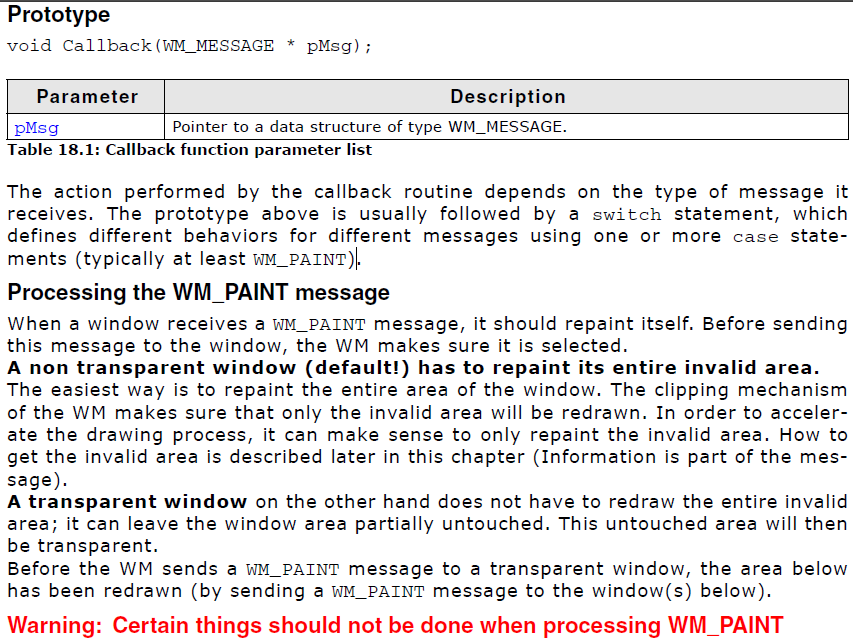 Prototype
void Callback(WM_MESSAGE * pMsg);

| Parameter | Description |
|---|---|
| pMsg | Pointer to a data structure of type WM_MESSAGE. |

Table 18.1: Callback function parameter list

The action performed by the callback routine depends on the type of message it receives. The prototype above is usually followed by a switch statement, which defines different behaviors for different messages using one or more case statements (typically at least WM_PAINT).

Processing the WM_PAINT message
When a window receives a WM_PAINT message, it should repaint itself. Before sending this message to the window, the WM makes sure it is selected.
A non transparent window (default!) has to repaint its entire invalid area.
The easiest way is to repaint the entire area of the window. The clipping mechanism of the WM makes sure that only the invalid area will be redrawn. In order to accelerate the drawing process, it can make sense to only repaint the invalid area. How to get the invalid area is described later in this chapter (Information is part of the message).
A transparent window on the other hand does not have to redraw the entire invalid area; it can leave the window area partially untouched. This untouched area will then be transparent.
Before the WM sends a WM_PAINT message to a transparent window, the area below has been redrawn (by sending a WM_PAINT message to the window(s) below).

Warning: Certain things should not be done when processing WM_PAINT